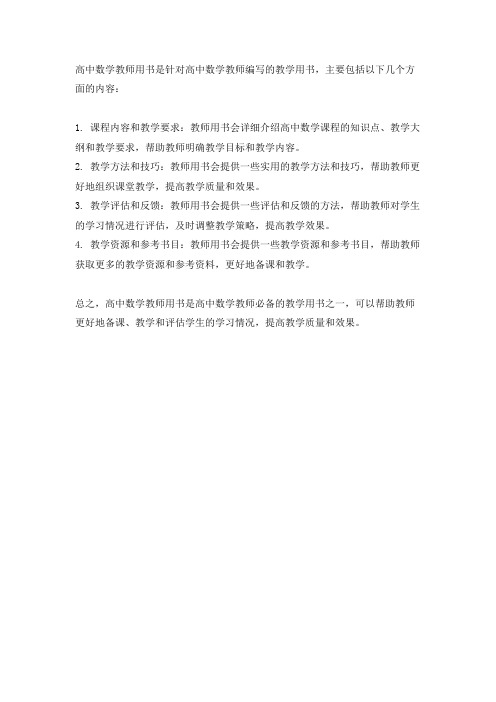 高中数学教师用书是针对高中数学教师编写的教学用书，主要包括以下几个方面的内容：

1. 课程内容和教学要求：教师用书会详细介绍高中数学课程的知识点、教学大纲和教学要求，帮助教师明确教学目标和教学内容。
2. 教学方法和技巧：教师用书会提供一些实用的教学方法和技巧，帮助教师更好地组织课堂教学，提高教学质量和效果。
3. 教学评估和反馈：教师用书会提供一些评估和反馈的方法，帮助教师对学生的学习情况进行评估，及时调整教学策略，提高教学效果。
4. 教学资源和参考书目：教师用书会提供一些教学资源和参考书目，帮助教师获取更多的教学资源和参考资料，更好地备课和教学。

总之，高中数学教师用书是高中数学教师必备的教学用书之一，可以帮助教师更好地备课、教学和评估学生的学习情况，提高教学质量和效果。